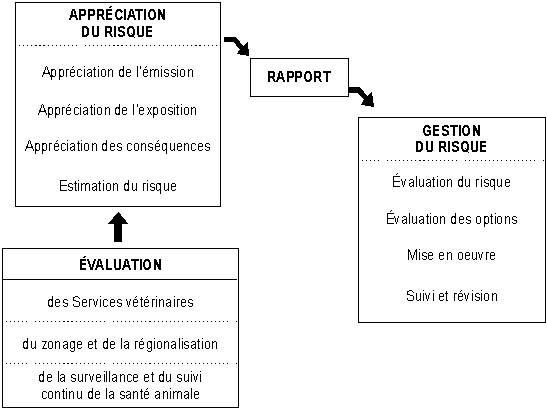 APPRÉCIATION DU RISQUE

Appréciation de l'émission

Appréciation de l'exposition

Appréciation des conséquences

Estimation du risque

RAPPORT

GESTION DU RISQUE

Évaluation du risque

Évaluation des options

Mise en oeuvre

Suivi et révision

ÉVALUATION

des Services vétérinaires

du zonage et de la régionalisation

de la surveillance et du suivi continu de la santé animale